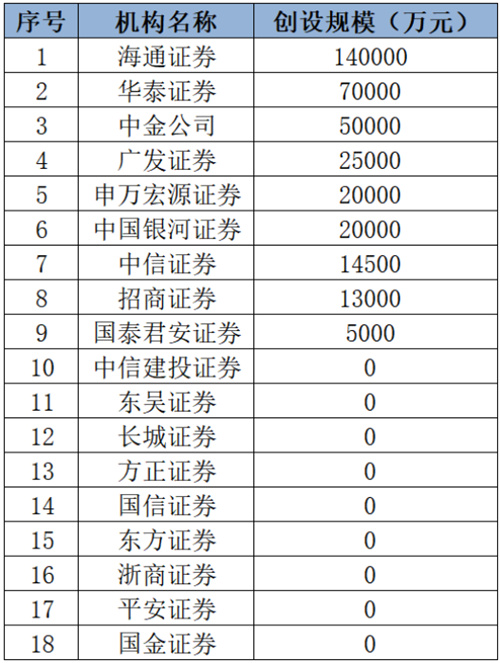 | 序号 | 机构名称 | 创设规模（万元） |
|---|---|---|
| 1 | 海通证券 | 140000 |
| 2 | 华泰证券 | 70000 |
| 3 | 中金公司 | 50000 |
| 4 | 广发证券 | 25000 |
| 5 | 申万宏源证券 | 20000 |
| 6 | 中国银河证券 | 20000 |
| 7 | 中信证券 | 14500 |
| 8 | 招商证券 | 13000 |
| 9 | 国泰君安证券 | 5000 |
| 10 | 中信建投证券 | 0 |
| 11 | 东吴证券 | 0 |
| 12 | 长城证券 | 0 |
| 13 | 方正证券 | 0 |
| 14 | 国信证券 | 0 |
| 15 | 东方证券 | 0 |
| 16 | 浙商证券 | 0 |
| 17 | 平安证券 | 0 |
| 18 | 国金证券 | 0 |